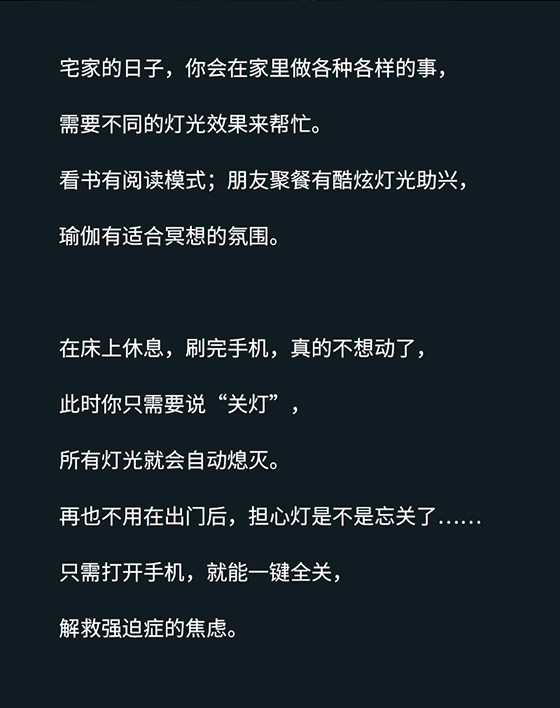 宅家的日子，你会在家里做各种各样的事，

需要不同的灯光效果来帮忙。

看书有阅读模式；朋友聚餐有酷炫灯光助兴，

瑜伽有适合冥想的氛围。

在床上休息，刷完手机，真的不想动了，

此时你只需要说“关灯”，

所有灯光就会自动熄灭。

再也不用在出门后，担心灯是不是忘关了……

只需打开手机，就能一键全关，

解救强迫症的焦虑。